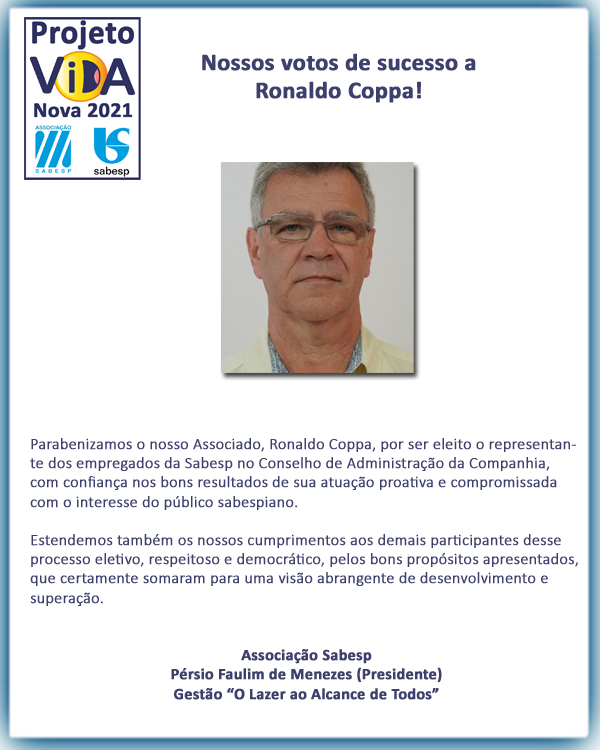 Projeto
ViDA
Nova 2021
ASSOCIAÇÃO SABESP
sabesp

Nossos votos de sucesso a Ronaldo Coppa!

Parabenizamos o nosso Associado, Ronaldo Coppa, por ser eleito o representante dos empregados da Sabesp no Conselho de Administração da Companhia, com confiança nos bons resultados de sua atuação proativa e compromissada com o interesse do público sabespiano.

Estendemos também os nossos cumprimentos aos demais participantes desse processo eletivo, respeitoso e democrático, pelos bons propósitos apresentados, que certamente somaram para uma visão abrangente de desenvolvimento e superação.

Associação Sabesp
Pérsio Faulim de Menezes (Presidente)
Gestão “O Lazer ao Alcance de Todos”